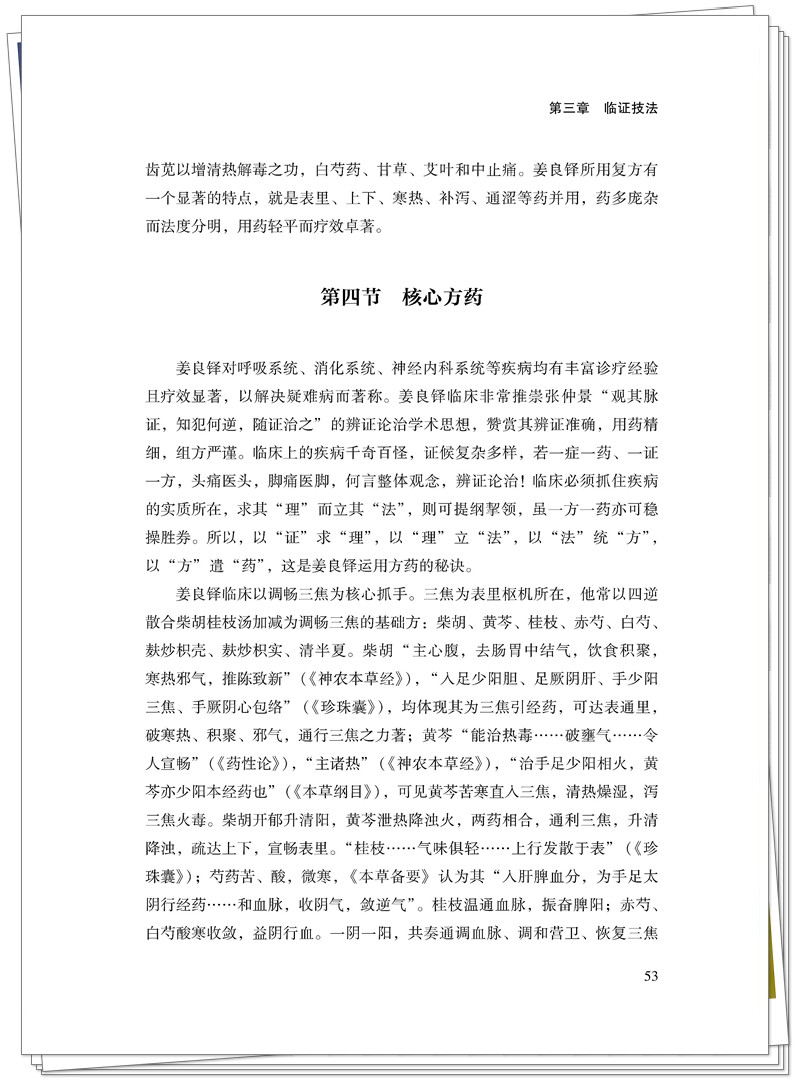 第三章　临证技法

齿苋以增清热解毒之功，白芍药、甘草、艾叶和中止痛。姜良铎所用复方有一个显著的特点，就是表里、上下、寒热、补泻、通涩等药并用，药多庞杂而法度分明，用药轻平而疗效卓著。

第四节　核心方药

姜良铎对呼吸系统、消化系统、神经内科系统等疾病均有丰富诊疗经验且疗效显著，以解决疑难病而著称。姜良铎临床非常推崇张仲景“观其脉证，知犯何逆，随证治之”的辨证论治学术思想，赞赏其辨证准确，用药精细，组方严谨。临床上的疾病千奇百怪，证候复杂多样，若一症一药、一证一方，头痛医头，脚痛医脚，何言整体观念，辨证论治！临床必须抓住疾病的实质所在，求其“理”而立其“法”，则可提纲挈领，虽一方一药亦可稳操胜券。所以，以“证”求“理”，以“理”立“法”，以“法”统“方”，以“方”遣“药”，这是姜良铎运用方药的秘诀。

姜良铎临床以调畅三焦为核心抓手。三焦为表里枢机所在，他常以四逆散合柴胡桂枝汤加减为调畅三焦的基础方：柴胡、黄芩、桂枝、赤芍、白芍、麸炒枳壳、麸炒枳实、清半夏。柴胡“主心腹，去肠胃中结气，饮食积聚，寒热邪气，推陈致新”（《神农本草经》），“入足少阳胆、足厥阴肝、手少阳三焦、手厥阴心包络”（《珍珠囊》），均体现其为三焦引经药，可达表通里，破寒热、积聚、邪气，通行三焦之力著；黄芩“能治热毒……破壅气……令人宣畅”（《药性论》），“主诸热”（《神农本草经》），“治手足少阳相火，黄芩亦少阳本经药也”（《本草纲目》），可见黄芩苦寒直入三焦，清热燥湿，泻三焦火毒。柴胡开郁升清阳，黄芩泄热降浊火，两药相合，通利三焦，升清降浊，疏达上下，宣畅表里。“桂枝……气味俱轻……上行发散于表”（《珍珠囊》）；芍药苦、酸，微寒，《本草备要》认为其“入肝脾血分，为手足太阴行经药……和血脉，收阴气，敛逆气”。桂枝温通血脉，振奋脾阳；赤芍、白芍酸寒收敛，益阴行血。一阴一阳，共奏通调血脉、调和营卫、恢复三焦

53